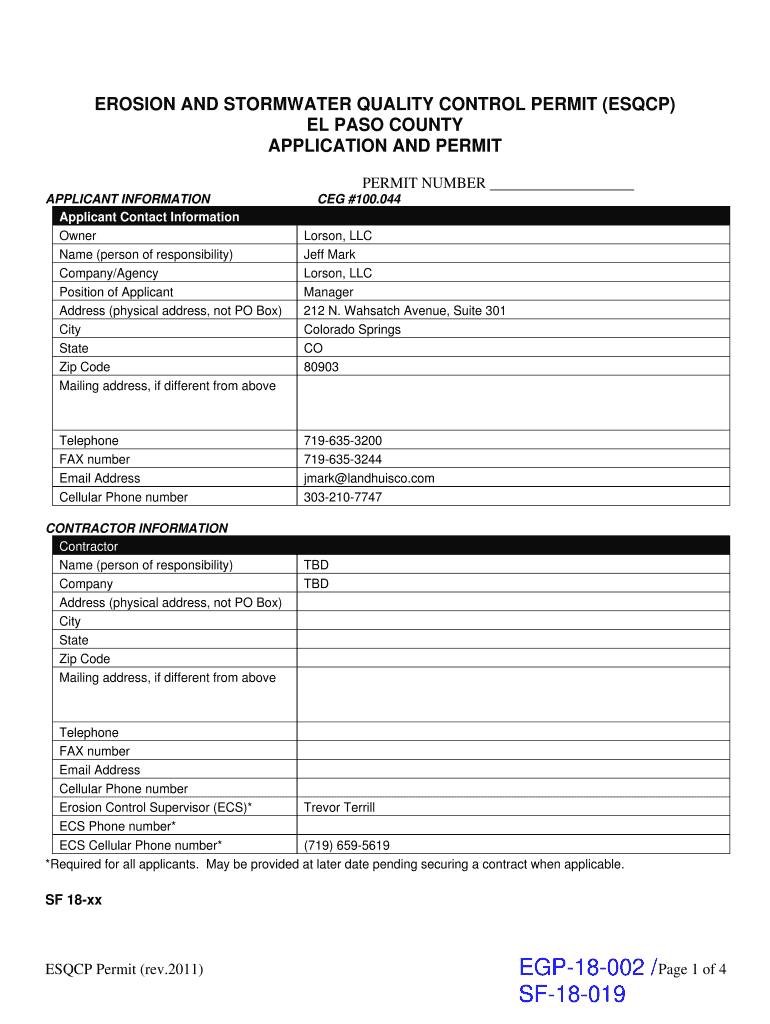 EROSION AND STORMWATER QUALITY CONTROL PERMIT (ESQCP)
EL PASO COUNTY
APPLICATION AND PERMIT

PERMIT NUMBER ___________________

APPLICANT INFORMATION CEG #100.044

| Applicant Contact Information | |
|---|---|
| Owner | Lorson, LLC |
| Name (person of responsibility) | Jeff Mark |
| Company/Agency | Lorson, LLC |
| Position of Applicant | Manager |
| Address (physical address, not PO Box) | 212 N. Wahsatch Avenue, Suite 301 |
| City | Colorado Springs |
| State | CO |
| Zip Code | 80903 |
| Mailing address, if different from above | |
| Telephone | 719-635-3200 |
| FAX number | 719-635-3244 |
| Email Address | jmark@landhuisco.com |
| Cellular Phone number | 303-210-7747 |

CONTRACTOR INFORMATION

| Contractor | |
|---|---|
| Name (person of responsibility) | TBD |
| Company | TBD |
| Address (physical address, not PO Box) | |
| City | |
| State | |
| Zip Code | |
| Mailing address, if different from above | |
| Telephone | |
| FAX number | |
| Email Address | |
| Cellular Phone number | |
| Erosion Control Supervisor (ECS)* | Trevor Terrill |
| ECS Phone number* | |
| ECS Cellular Phone number* | (719) 659-5619 |

*Required for all applicants. May be provided at later date pending securing a contract when applicable.

SF 18-xx

ESQCP Permit (rev.2011)

EGP-18-002 / Page 1 of 4
SF-18-019